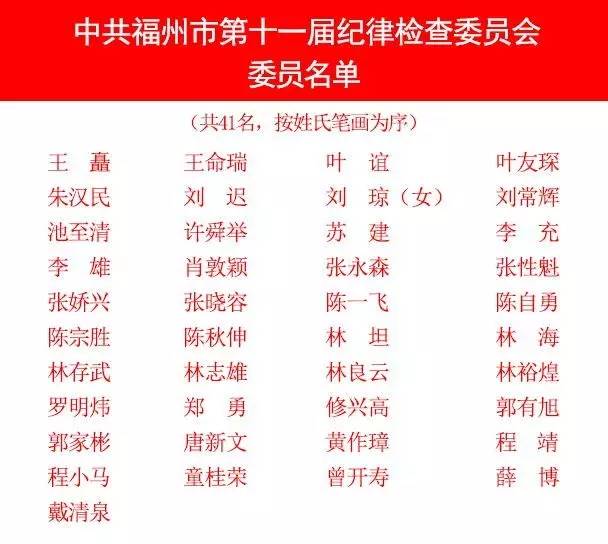 中共福州市第十一届纪律检查委员会
委员名单

（共41名，按姓氏笔画为序）

王　矗　王命瑞　叶　谊　叶友琛
朱汉民　刘　迟　刘　琼（女）　刘常辉
池至清　许舜举　苏　建　李　充
李　雄　肖敦颖　张永森　张性魁
张娇兴　张晓容　陈一飞　陈自勇
陈宗胜　陈秋伸　林　坦　林　海
林存武　林志雄　林良云　林裕煌
罗明炜　郑　勇　修兴高　郭有旭
郭家彬　唐新文　黄作璋　程　靖
程小马　童桂荣　曾开寿　薛　博
戴清泉